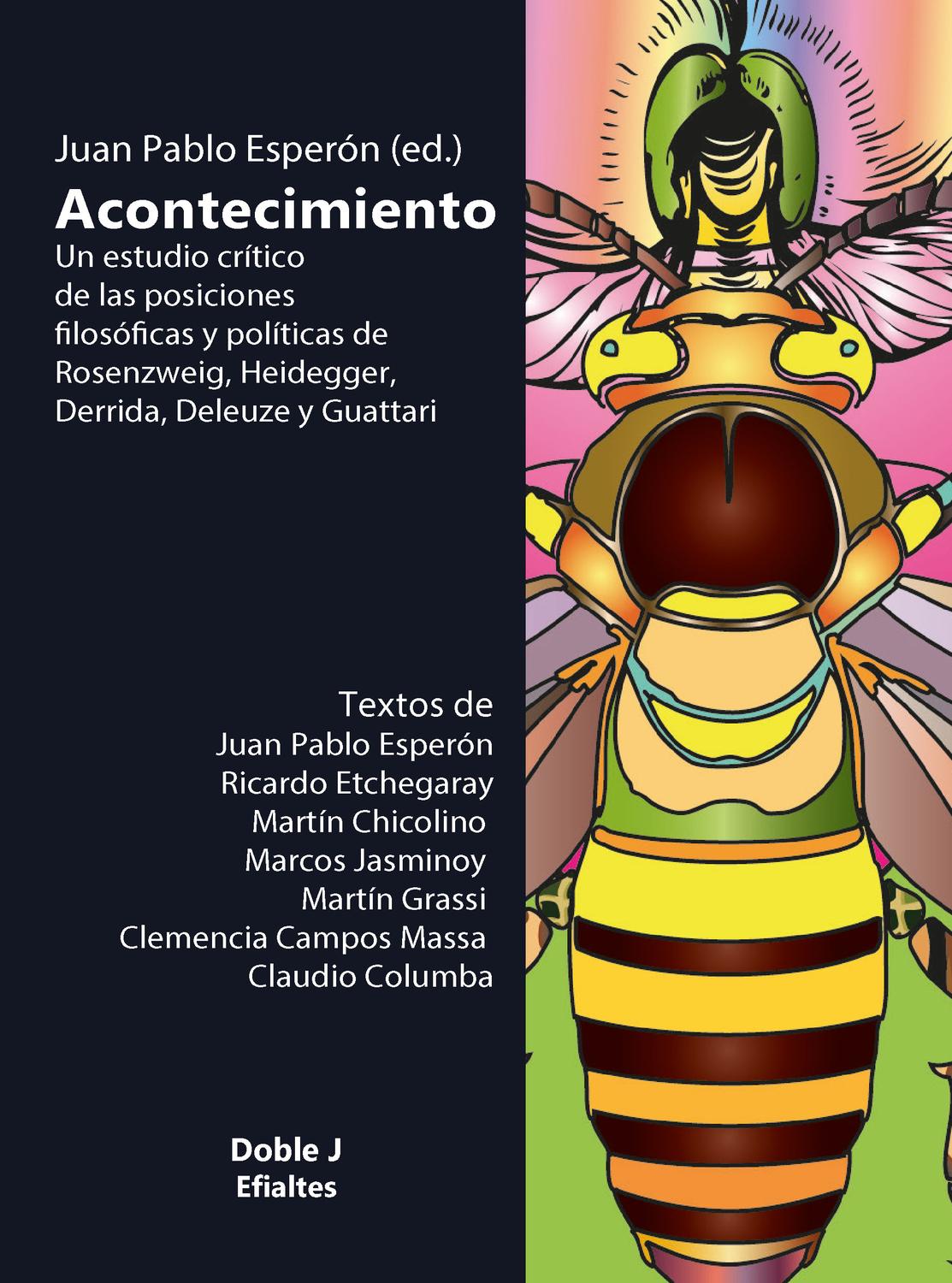 Juan Pablo Esperón (ed.)

Acontecimiento

Un estudio crítico
de las posiciones
filosóficas y políticas de
Rosenzweig, Heidegger,
Derrida, Deleuze y Guattari

Textos de
Juan Pablo Esperón
Ricardo Etchegaray
Martín Chicolino
Marcos Jasminoy
Martín Grassi
Clemencia Campos Massa
Claudio Columba

Doble J
Efialtes